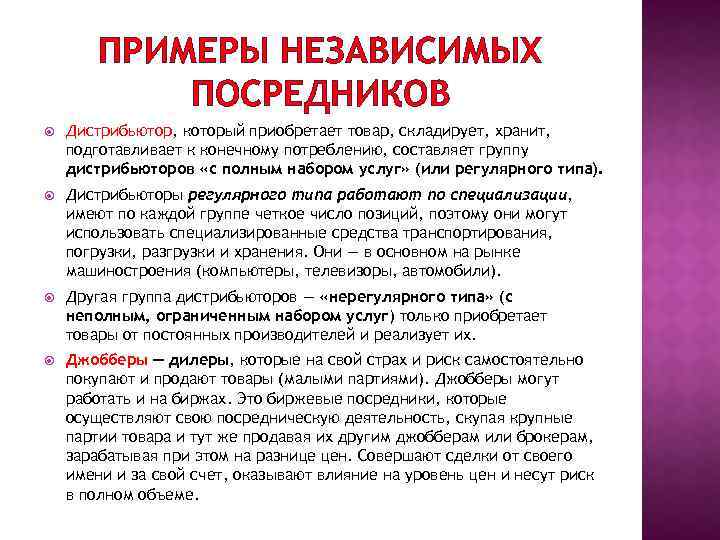 ПРИМЕРЫ НЕЗАВИСИМЫХ ПОСРЕДНИКОВ

Дистрибьютор, который приобретает товар, складирует, хранит, подготавливает к конечному потреблению, составляет группу дистрибьюторов «с полным набором услуг» (или регулярного типа).

Дистрибьюторы регулярного типа работают по специализации, имеют по каждой группе четкое число позиций, поэтому они могут использовать специализированные средства транспортирования, погрузки, разгрузки и хранения. Они — в основном на рынке машиностроения (компьютеры, телевизоры, автомобили).

Другая группа дистрибьюторов — «нерегулярного типа» (с неполным, ограниченным набором услуг) только приобретает товары от постоянных производителей и реализует их.

Джобберы — дилеры, которые на свой страх и риск самостоятельно покупают и продают товары (малыми партиями). Джобберы могут работать и на биржах. Это биржевые посредники, которые осуществляют свою посредническую деятельность, скупая крупные партии товара и тут же продавая их другим джобберам или брокерам, зарабатывая при этом на разнице цен. Совершают сделки от своего имени и за свой счет, оказывают влияние на уровень цен и несут риск в полном объеме.